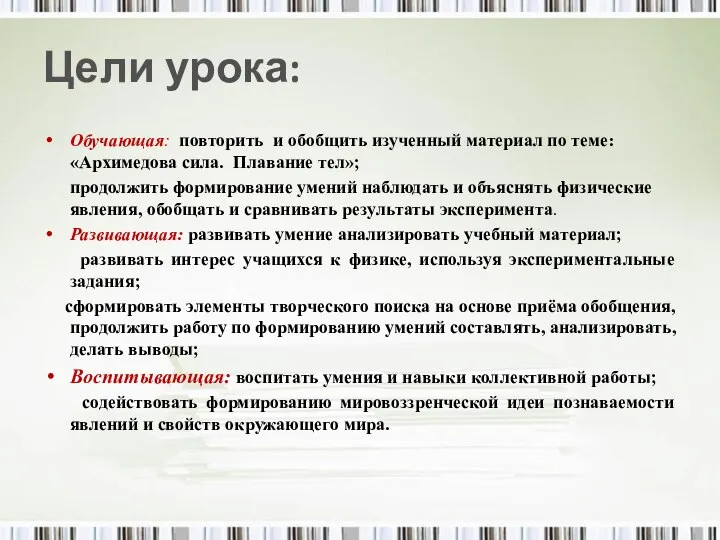 Цели урока:

• Обучающая: повторить и обобщить изученный материал по теме: «Архимедова сила. Плавание тел»;

продолжить формирование умений наблюдать и объяснять физические явления, обобщать и сравнивать результаты эксперимента.

• Развивающая: развивать умение анализировать учебный материал;

развивать интерес учащихся к физике, используя экспериментальные задания;

сформировать элементы творческого поиска на основе приёма обобщения, продолжить работу по формированию умений составлять, анализировать, делать выводы;

• Воспитывающая: воспитать умения и навыки коллективной работы;

содействовать формированию мировоззренческой идеи познаваемости явлений и свойств окружающего мира.